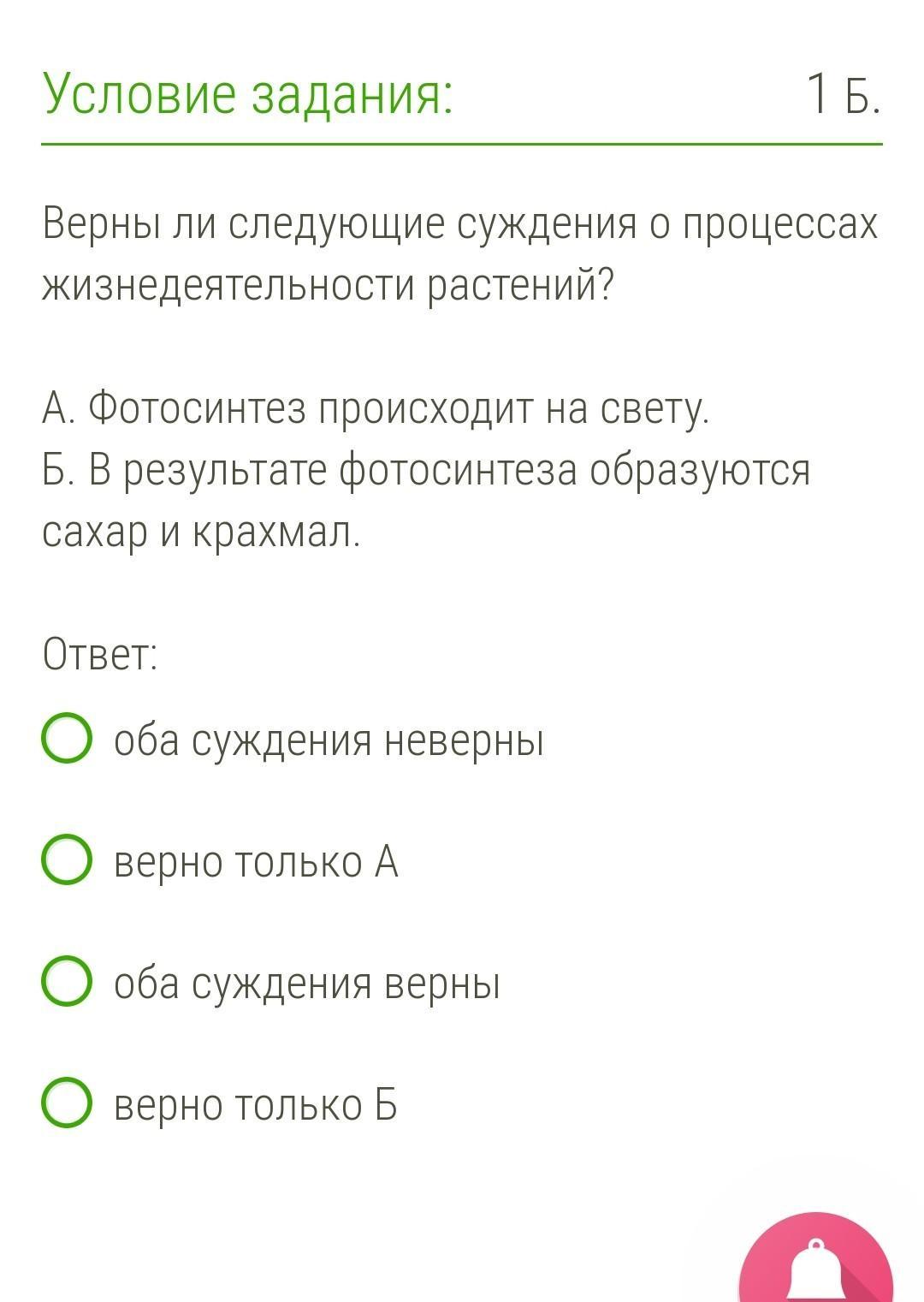 Условие задания:

1 Б.

Верны ли следующие суждения о процессах жизнедеятельности растений?

А. Фотосинтез происходит на свету.
Б. В результате фотосинтеза образуются сахар и крахмал.

Ответ:

оба суждения неверны

верно только А

оба суждения верны

верно только Б